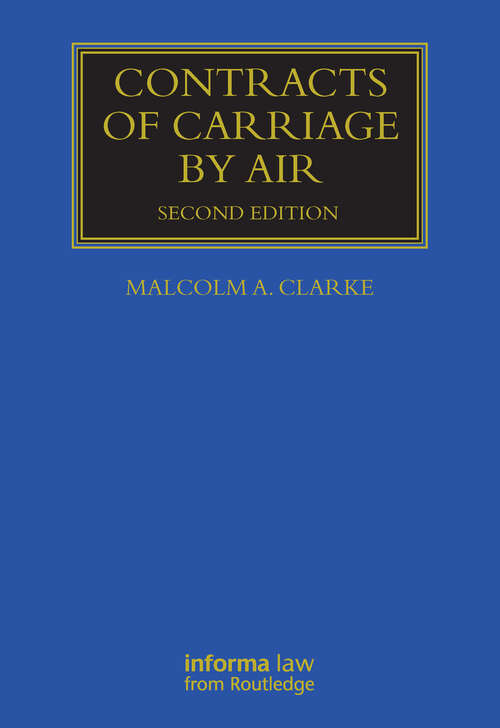 CONTRACTS OF CARRIAGE BY AIR

SECOND EDITION

MALCOLM A. CLARKE

informa law
from Routledge